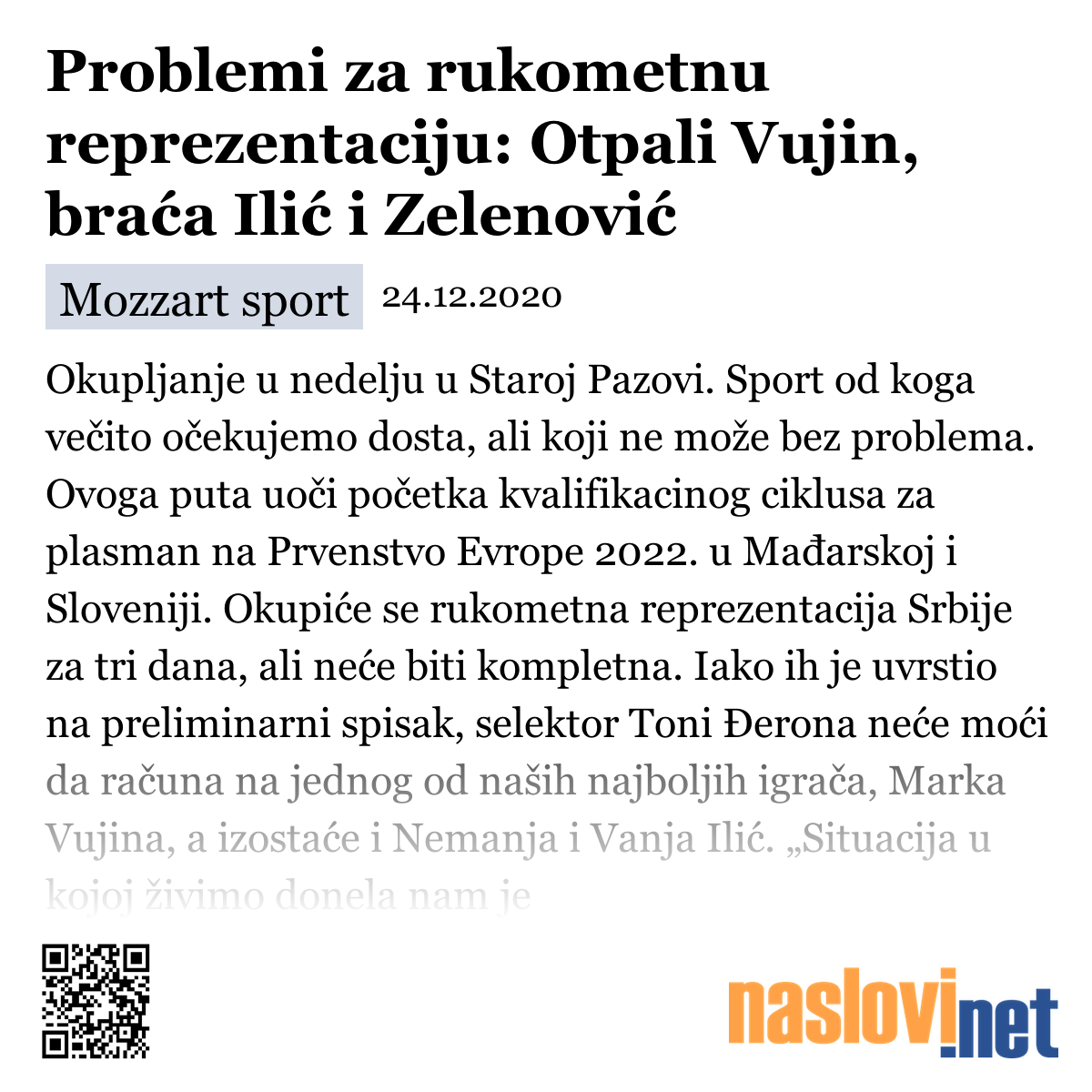 Problemi za rukometnu reprezentaciju: Otpali Vujin, braća Ilić i Zelenović

Mozzart sport 24.12.2020

Okupljanje u nedelju u Staroj Pazovi. Sport od koga večito očekujemo dosta, ali koji ne može bez problema. Ovoga puta uoči početka kvalifikacinog ciklusa za plasman na Prvenstvo Evrope 2022. u Mađarskoj i Sloveniji. Okupiće se rukometna reprezentacija Srbije za tri dana, ali neće biti kompletna. Iako ih je uvrstio na preliminarni spisak, selektor Toni Đerona neće moći da računa na jednog od naših najboljih igrača, Marka Vujina, a izostaće i Nemanja i Vanja Ilić. „Situacija u kojoj živimo donela nam je

naslovi.net